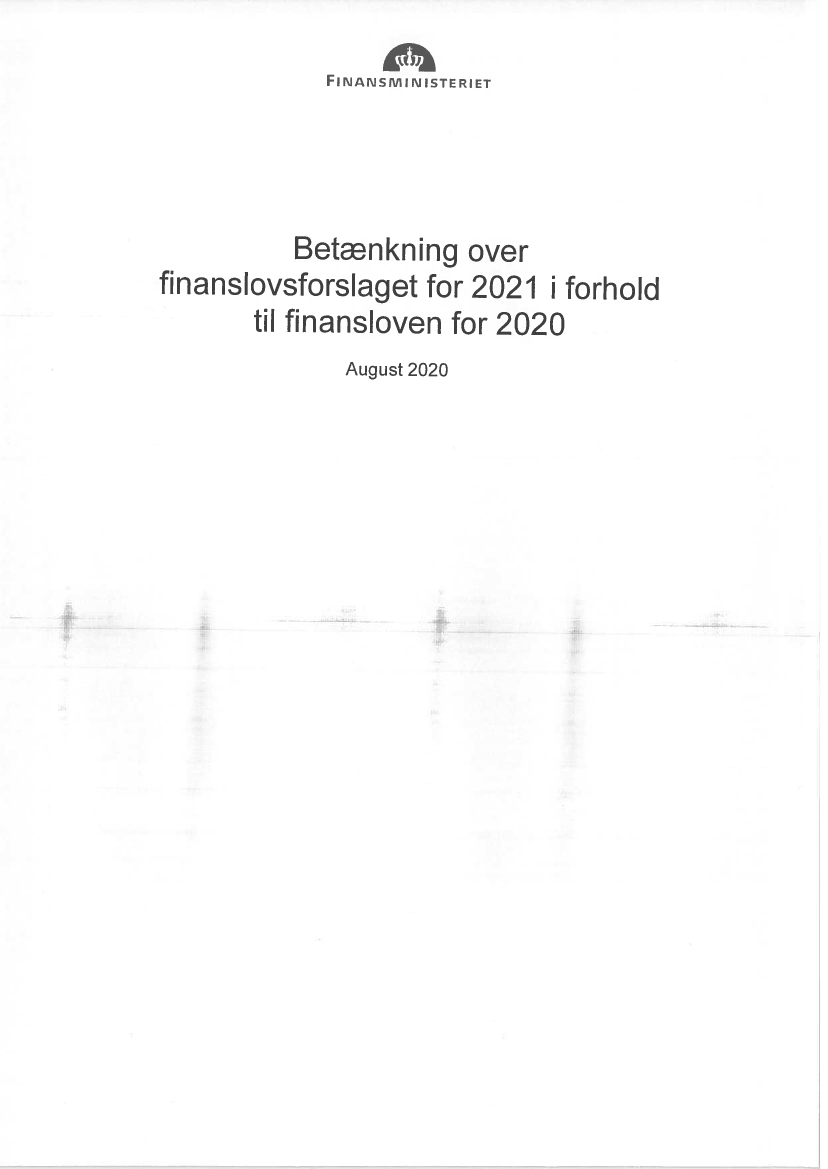 FINANSMINISTERIET

Betænkning over finanslovsforslaget for 2021 i forhold til finansloven for 2020

August 2020